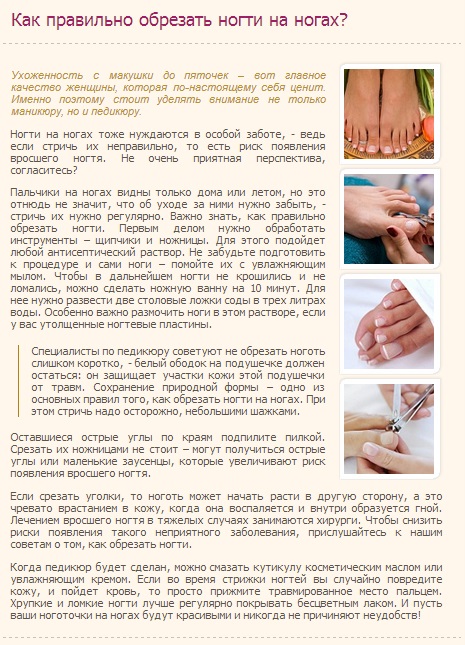 Как правильно обрезать ногти на ногах?

Ухоженность с макушки до пяточек – вот главное качество женщины, которая по-настоящему себя ценит. Именно поэтому стоит уделять внимание не только маникюру, но и педикюру.

Ногти на ногах тоже нуждаются в особой заботе, - ведь если стричь их неправильно, то есть риск появления вросшего ногтя. Не очень приятная перспектива, согласитесь?

Пальчики на ногах видны только дома или летом, но это отнюдь не значит, что об уходе за ними нужно забыть, - стричь их нужно регулярно. Важно знать, как правильно обрезать ногти. Первым делом нужно обработать инструменты – щипчики и ножницы. Для этого подойдет любой антисептический раствор. Не забудьте подготовить к процедуре и сами ноги – помойте их с увлажняющим мылом. Чтобы в дальнейшем ногти не крошились и не ломались, можно сделать ножную ванну на 10 минут. Для нее нужно развести две столовые ложки соды в трех литрах воды. Особенно важно размочить ноги в этом растворе, если у вас утолщенные ногтевые пластины.

Специалисты по педикюру советуют не обрезать ноготь слишком коротко, - белый ободок на подушечке должен остаться: он защищает участки кожи этой подушечки от травм. Сохранение природной формы – одно из основных правил того, как обрезать ногти на ногах. При этом стричь надо осторожно, небольшими шажками.

Оставшиеся острые углы по краям подпилите пилкой. Срезать их ножницами не стоит – могут получиться острые углы или маленькие заусенцы, которые увеличивают риск появления вросшего ногтя.

Если срезать уголки, то ноготь может начать расти в другую сторону, а это чревато врастанием в кожу, когда она воспаляется и внутри образуется гной. Лечением вросшего ногтя в тяжелых случаях занимаются хирурги. Чтобы снизить риски появления такого неприятного заболевания, прислушайтесь к нашим советам о том, как обрезать ногти.

Когда педикюр будет сделан, можно смазать кутикулу косметическим маслом или увлажняющим кремом. Если во время стрижки ногтей вы случайно повредите кожу, и пойдет кровь, то просто прижмите травмированное место пальцем. Хрупкие и ломкие ногти лучше регулярно покрывать бесцветным лаком. И пусть ваши ноготочки на ногах будут красивыми и никогда не причиняют неудобств!